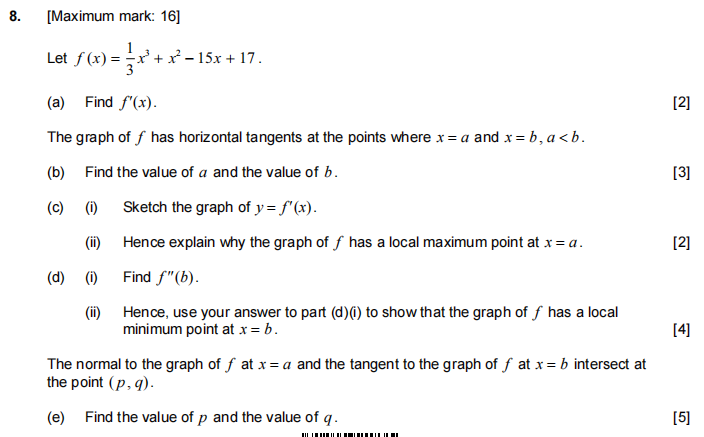 8. [Maximum mark: 16]

Let $f(x) = \frac{1}{3}x^3 + x^2 - 15x + 17$.

(a) Find $f'(x)$. [2]

The graph of $f$ has horizontal tangents at the points where $x = a$ and $x = b$, $a < b$.

(b) Find the value of $a$ and the value of $b$. [3]

(c) (i) Sketch the graph of $y = f'(x)$.

(ii) Hence explain why the graph of $f$ has a local maximum point at $x = a$. [2]

(d) (i) Find $f''(b)$.

(ii) Hence, use your answer to part (d)(i) to show that the graph of $f$ has a local minimum point at $x = b$. [4]

The normal to the graph of $f$ at $x = a$ and the tangent to the graph of $f$ at $x = b$ intersect at the point $(p, q)$.

(e) Find the value of $p$ and the value of $q$. [5]